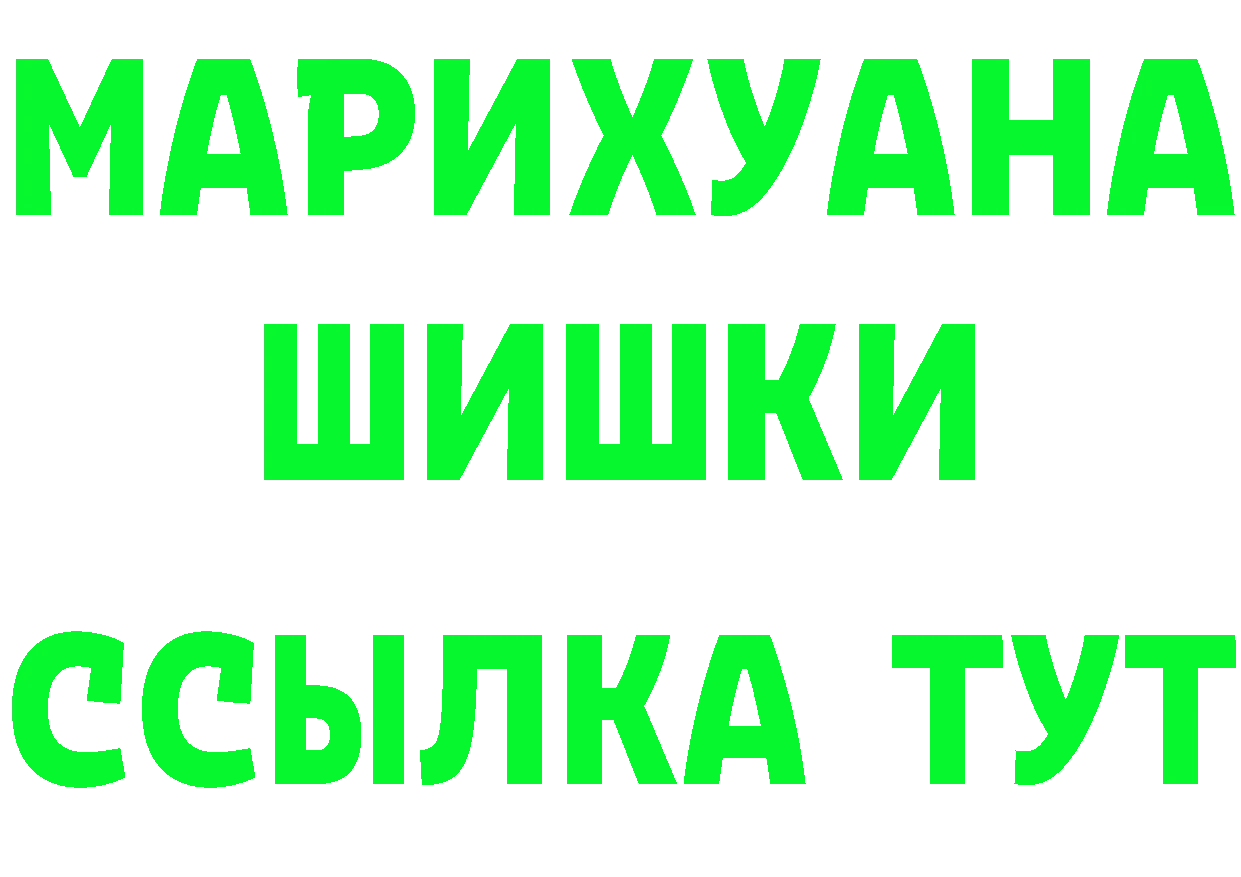 МАРИХУАНА
ШИШКИ
ССЫЛКА ТУТ